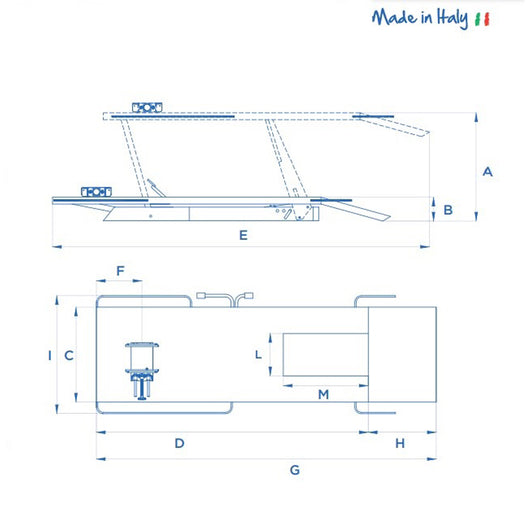 Made in Italy

A

B

E

F

I

C

L

M

D

H

G